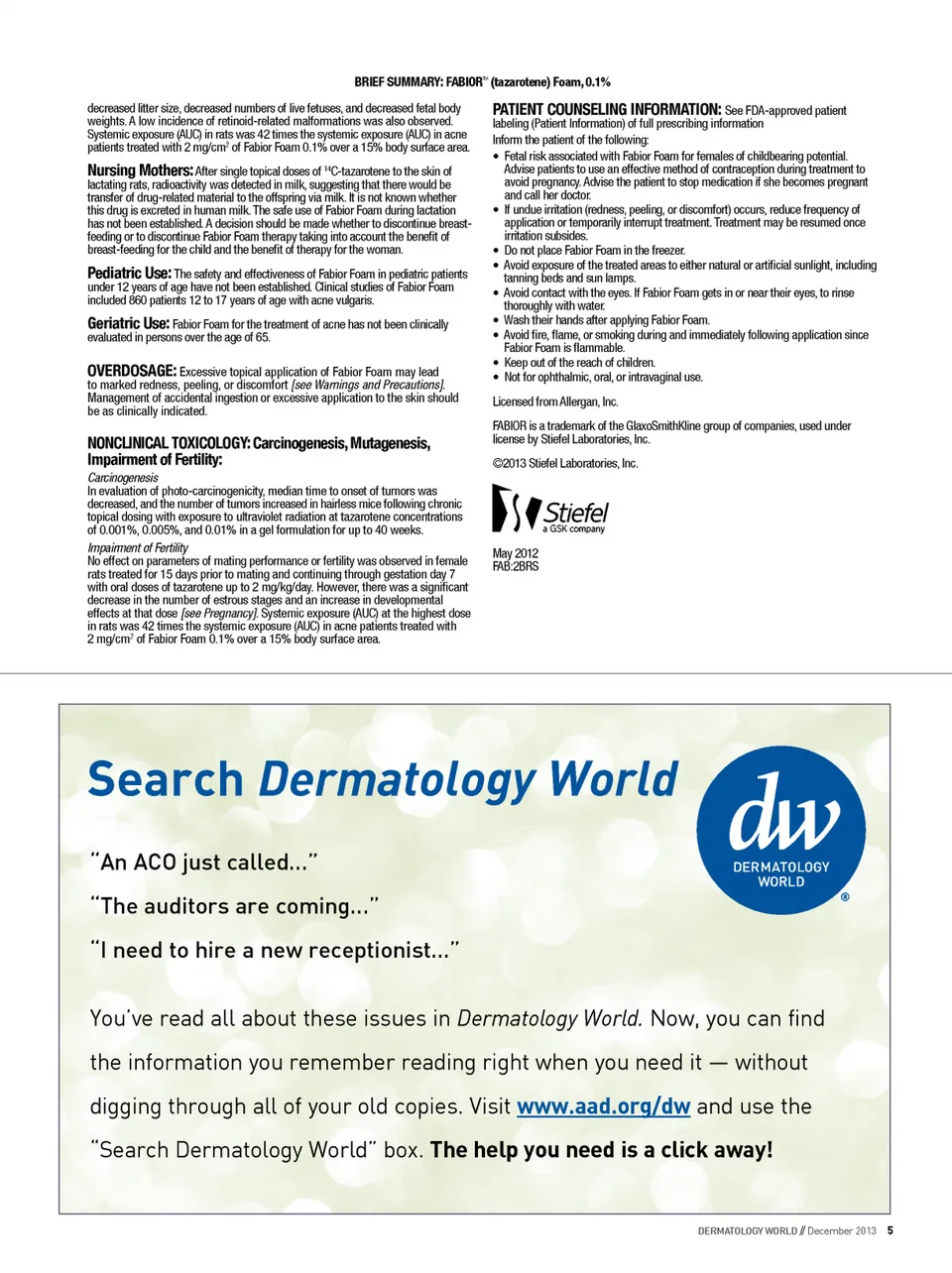 BRIEF SUMMARY: FABIOR™ (tazarotene) Foam, 0.1%

decreased litter size, decreased numbers of live fetuses, and decreased fetal body weights. A low incidence of retinoid-related malformations was also observed. Systemic exposure (AUC) in rats was 42 times the systemic exposure (AUC) in acne patients treated with 2 mg/cm$^2$ of Fabior Foam 0.1% over a 15% body surface area.

Nursing Mothers: After single topical doses of $^{14}$C-tazarotene to the skin of lactating rats, radioactivity was detected in milk, suggesting that there would be transfer of drug-related material to the offspring via milk. It is not known whether this drug is excreted in human milk. The safe use of Fabior Foam during lactation has not been established. A decision should be made whether to discontinue breast-feeding or to discontinue Fabior Foam therapy taking into account the benefit of breast-feeding for the child and the benefit of therapy for the woman.

Pediatric Use: The safety and effectiveness of Fabior Foam in pediatric patients under 12 years of age have not been established. Clinical studies of Fabior Foam included 860 patients 12 to 17 years of age with acne vulgaris.

Geriatric Use: Fabior Foam for the treatment of acne has not been clinically evaluated in persons over the age of 65.

OVERDOSAGE: Excessive topical application of Fabior Foam may lead to marked redness, peeling, or discomfort [see Warnings and Precautions]. Management of accidental ingestion or excessive application to the skin should be as clinically indicated.

NONCLINICAL TOXICOLOGY: Carcinogenesis, Mutagenesis, Impairment of Fertility:
Carcinogenesis
In evaluation of photo-carcinogenicity, median time to onset of tumors was decreased, and the number of tumors increased in hairless mice following chronic topical dosing with exposure to ultraviolet radiation at tazarotene concentrations of 0.001%, 0.005%, and 0.01% in a gel formulation for up to 40 weeks.
Impairment of Fertility
No effect on parameters of mating performance or fertility was observed in female rats treated for 15 days prior to mating and continuing through gestation day 7 with oral doses of tazarotene up to 2 mg/kg/day. However, there was a significant decrease in the number of estrous stages and an increase in developmental effects at that dose [see Pregnancy]. Systemic exposure (AUC) at the highest dose in rats was 42 times the systemic exposure (AUC) in acne patients treated with 2 mg/cm$^2$ of Fabior Foam 0.1% over a 15% body surface area.

PATIENT COUNSELING INFORMATION: See FDA-approved patient labeling (Patient Information) of full prescribing information
Inform the patient of the following:
• Fetal risk associated with Fabior Foam for females of childbearing potential. Advise patients to use an effective method of contraception during treatment to avoid pregnancy. Advise the patient to stop medication if she becomes pregnant and call her doctor.
• If undue irritation (redness, peeling, or discomfort) occurs, reduce frequency of application or temporarily interrupt treatment. Treatment may be resumed once irritation subsides.
• Do not place Fabior Foam in the freezer.
• Avoid exposure of the treated areas to either natural or artificial sunlight, including tanning beds and sun lamps.
• Avoid contact with the eyes. If Fabior Foam gets in or near their eyes, to rinse thoroughly with water.
• Wash their hands after applying Fabior Foam.
• Avoid fire, flame, or smoking during and immediately following application since Fabior Foam is flammable.
• Keep out of the reach of children.
• Not for ophthalmic, oral, or intravaginal use.

Licensed from Allergan, Inc.

FABIOR is a trademark of the GlaxoSmithKline group of companies, used under license by Stiefel Laboratories, Inc.

©2013 Stiefel Laboratories, Inc.

Stiefel
a GSK company

May 2012
FAB:2BRS

Search Dermatology World

dw
DERMATOLOGY WORLD
®

"An ACO just called..."
"The auditors are coming..."
"I need to hire a new receptionist..."

You've read all about these issues in Dermatology World. Now, you can find the information you remember reading right when you need it — without digging through all of your old copies. Visit www.aad.org/dw and use the "Search Dermatology World" box. The help you need is a click away!

DERMATOLOGY WORLD // December 2013 5